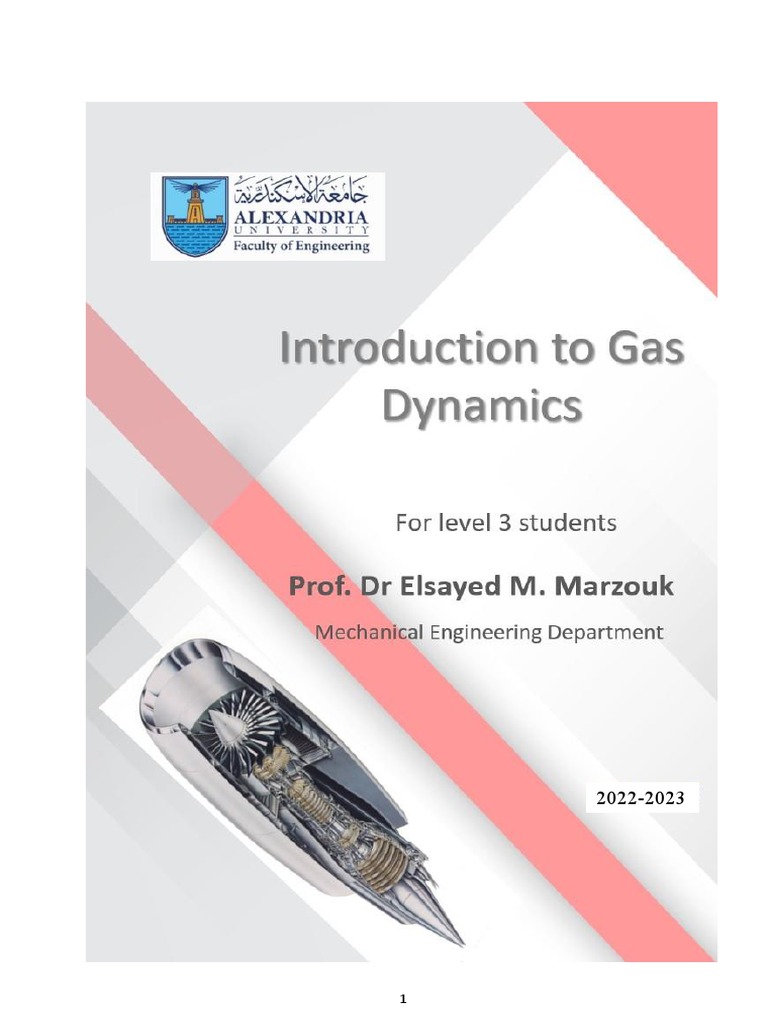 جامعة الإسكندرية
ALEXANDRIA
UNIVERSITY
Faculty of Engineering

Introduction to Gas Dynamics

For level 3 students

Prof. Dr Elsayed M. Marzouk

Mechanical Engineering Department

2022-2023

1